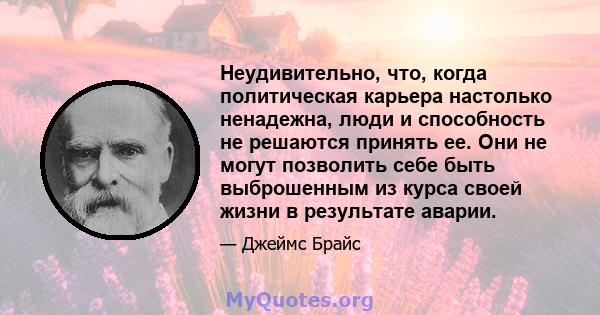 Неудивительно, что, когда политическая карьера настолько ненадежна, люди и способность не решаются принять ее. Они не могут позволить себе быть выброшенным из курса своей жизни в результате аварии.

— Джеймс Брайс

MyQuotes.org